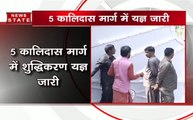 NEWS STATE

5 कालिदास मार्ग में यज्ञ जारी

5 कालिदास मार्ग में शुद्धिकरण यज्ञ जारी